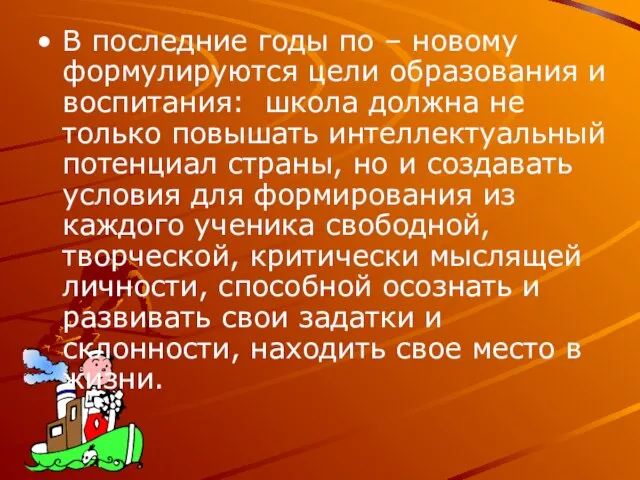 • В последние годы по – новому формулируются цели образования и воспитания: школа должна не только повышать интеллектуальный потенциал страны, но и создавать условия для формирования из каждого ученика свободной, творческой, критически мыслящей личности, способной осознать и развивать свои задатки и склонности, находить свое место в жизни.